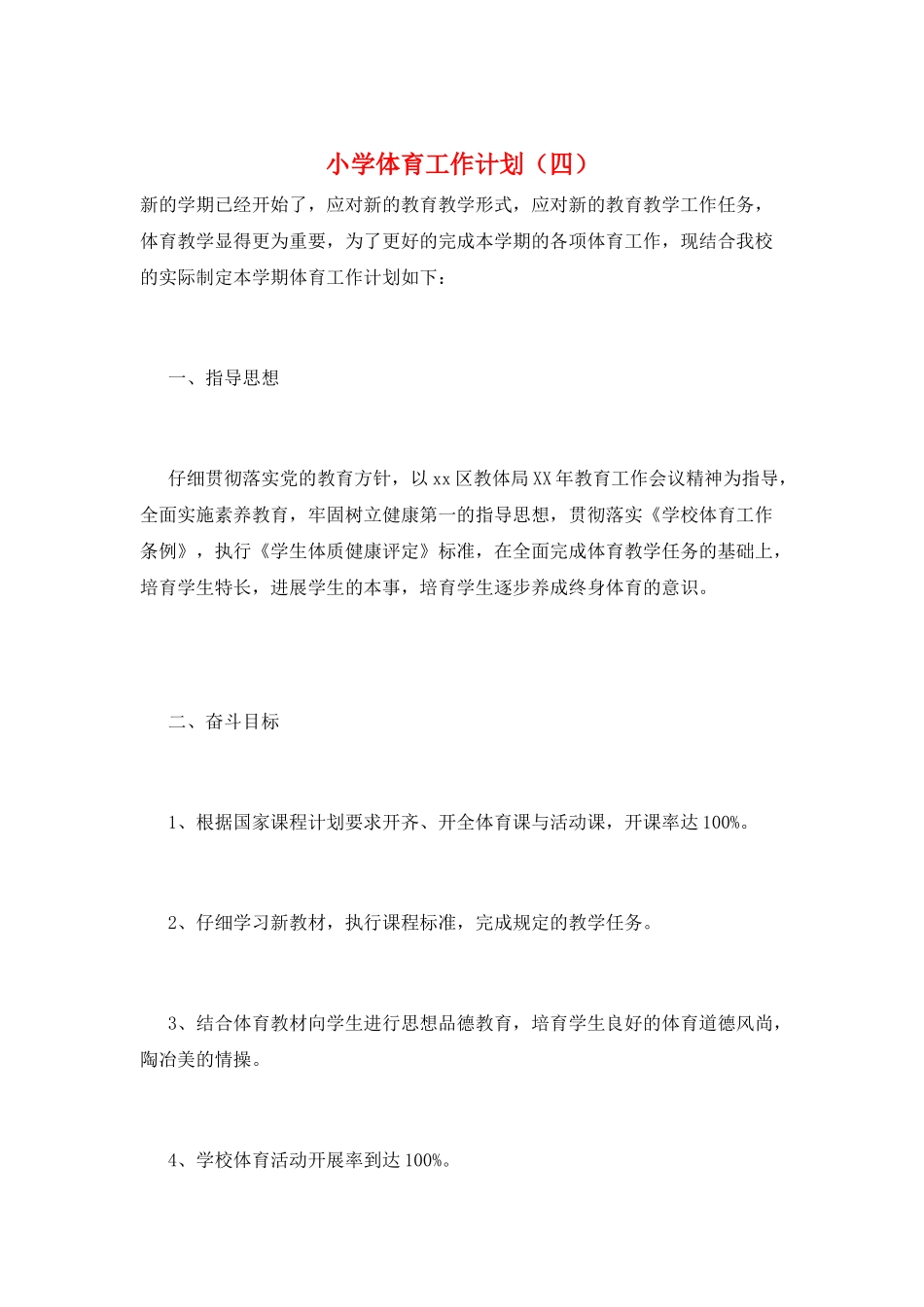 小学体育工作计划（四）

新的学期已经开始了，应对新的教育教学形式，应对新的教育教学工作任务，体育教学显得更为重要，为了更好的完成本学期的各项体育工作，现结合我校的实际制定本学期体育工作计划如下：

一、指导思想

仔细贯彻落实党的教育方针，以xx区教体局XX年教育工作会议精神为指导，全面实施素养教育，牢固树立健康第一的指导思想，贯彻落实《学校体育工作条例》，执行《学生体质健康评定》标准，在全面完成体育教学任务的基础上，培育学生特长，进展学生的本事，培育学生逐步养成终身体育的意识。

二、奋斗目标

1、根据国家课程计划要求开齐、开全体育课与活动课，开课率达100%。

2、仔细学习新教材，执行课程标准，完成规定的教学任务。

3、结合体育教材向学生进行思想品德教育，培育学生良好的体育道德风尚，陶冶美的情操。

4、学校体育活动开展率到达100%。